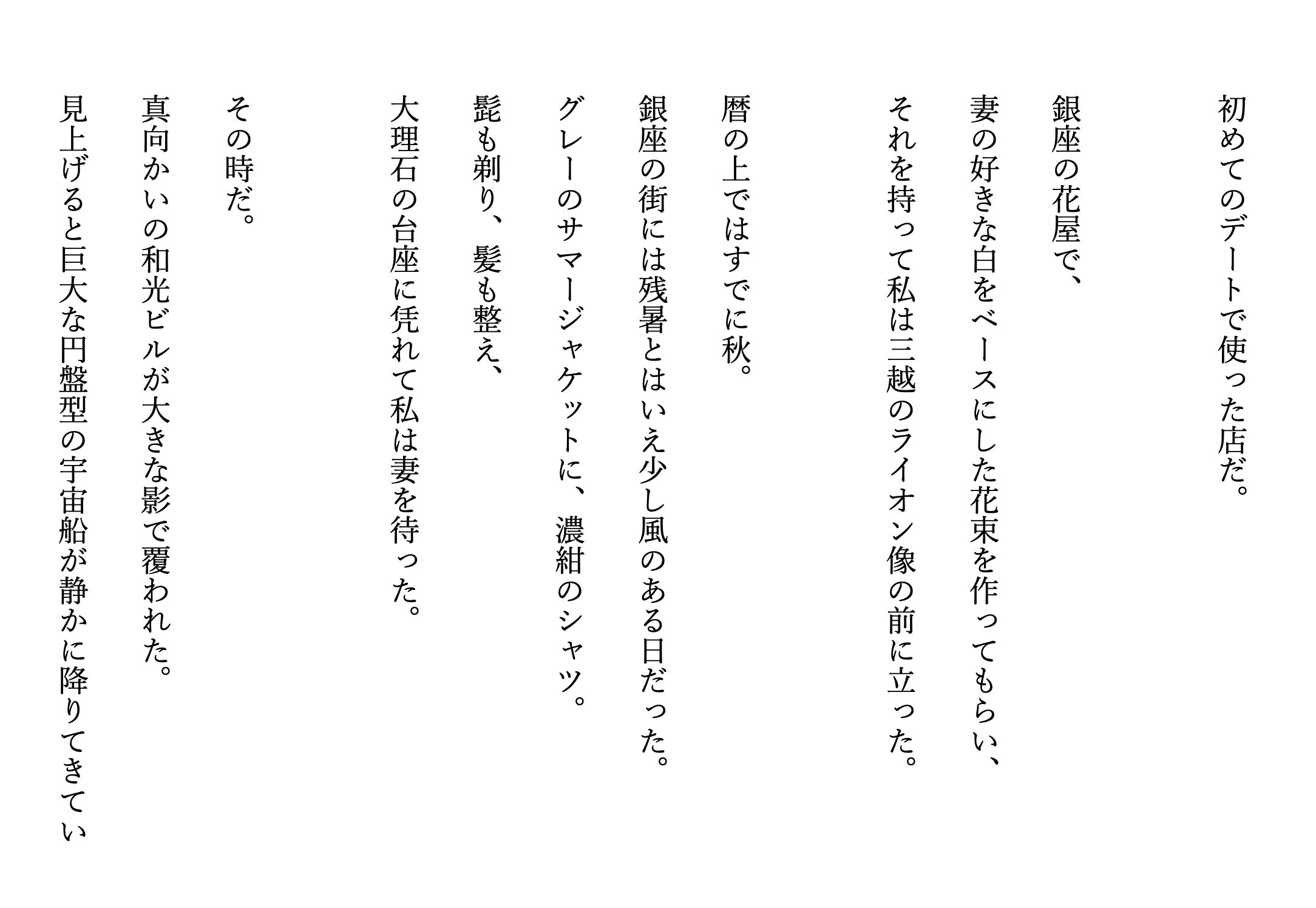 初めてのデートで使った店だ。

銀座の花屋で、

妻の好きな白をベースにした花束を作ってもらい、

それを持って私は三越のライオン像の前に立った。

暦の上ではすでに秋。

銀座の街には残暑とはいえ少し風のある日だった。

グレーのサマージャケットに、濃紺のシャツ。

髭も剃り、髪も整え、

大理石の台座に凭れて私は妻を待った。

その時だ。

真向かいの和光ビルが大きな影で覆われた。

見上げると巨大な円盤型の宇宙船が静かに降りてきてい